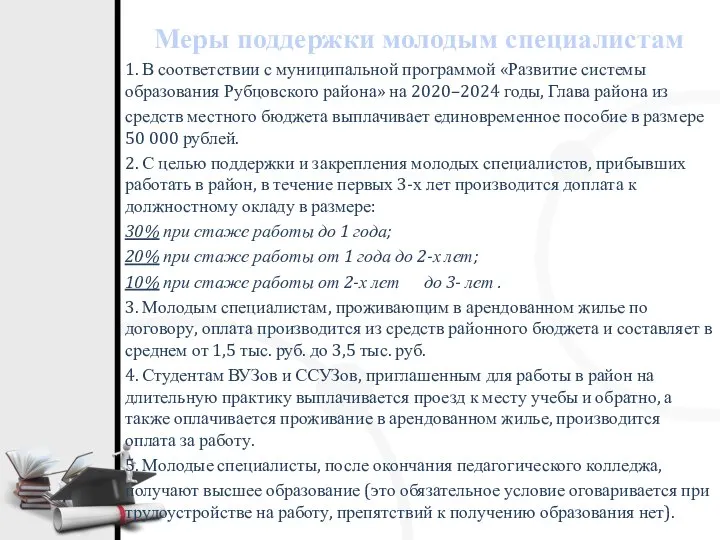 Меры поддержки молодым специалистам

1. В соответствии с муниципальной программой «Развитие системы образования Рубцовского района» на 2020–2024 годы, Глава района из средств местного бюджета выплачивает единовременное пособие в размере 50 000 рублей.

2. С целью поддержки и закрепления молодых специалистов, прибывших работать в район, в течение первых 3-х лет производится доплата к должностному окладу в размере:

30% при стаже работы до 1 года;

20% при стаже работы от 1 года до 2-х лет;

10% при стаже работы от 2-х лет до 3- лет .

3. Молодым специалистам, проживающим в арендованном жилье по договору, оплата производится из средств районного бюджета и составляет в среднем от 1,5 тыс. руб. до 3,5 тыс. руб.

4. Студентам ВУЗов и ССУЗов, приглашенным для работы в район на длительную практику выплачивается проезд к месту учебы и обратно, а также оплачивается проживание в арендованном жилье, производится оплата за работу.

5. Молодые специалисты, после окончания педагогического колледжа, получают высшее образование (это обязательное условие оговаривается при трудоустройстве на работу, препятствий к получению образования нет).